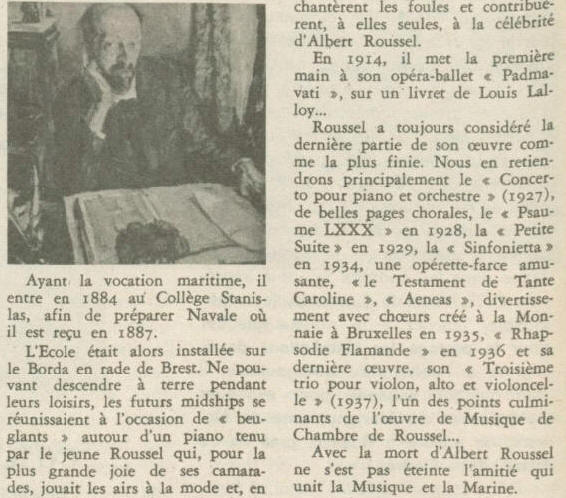 Ayant la vocation maritime, il entre en 1884 au Collège Stanislas, afin de préparer Navale où il est reçu en 1887.

L'Ecole était alors installée sur le Borda en rade de Brest. Ne pouvant descendre à terre pendant leurs loisirs, les futurs midships se réunissaient à l'occasion de « beuglants » autour d'un piano tenu par le jeune Roussel qui, pour la plus grande joie de ses camarades, jouait les airs à la mode et, en

chantèrent les foules et contribuèrent, à elles seules, à la célébrité d'Albert Roussel.

En 1914, il met la première main à son opéra-ballet « Padmavati », sur un livret de Louis Lalloy...

Roussel a toujours considéré la dernière partie de son œuvre comme la plus finie. Nous en retiendrons principalement le « Concerto pour piano et orchestre » (1927), de belles pages chorales, le « Psaume LXXX » en 1928, la « Petite Suite » en 1929, la « Sinfonietta » en 1934, une opérette-farce amusante, « le Testament de Tante Caroline », « Aeneas », divertissement avec chœurs créé à la Monnaie à Bruxelles en 1935, « Rhapsodie Flamande » en 1936 et sa dernière œuvre, son « Troisième trio pour violon, alto et violoncelle » (1937), l'un des points culminants de l'œuvre de Musique de Chambre de Roussel...

Avec la mort d'Albert Roussel ne s'est pas éteinte l'amitié qui unit la Musique et la Marine.